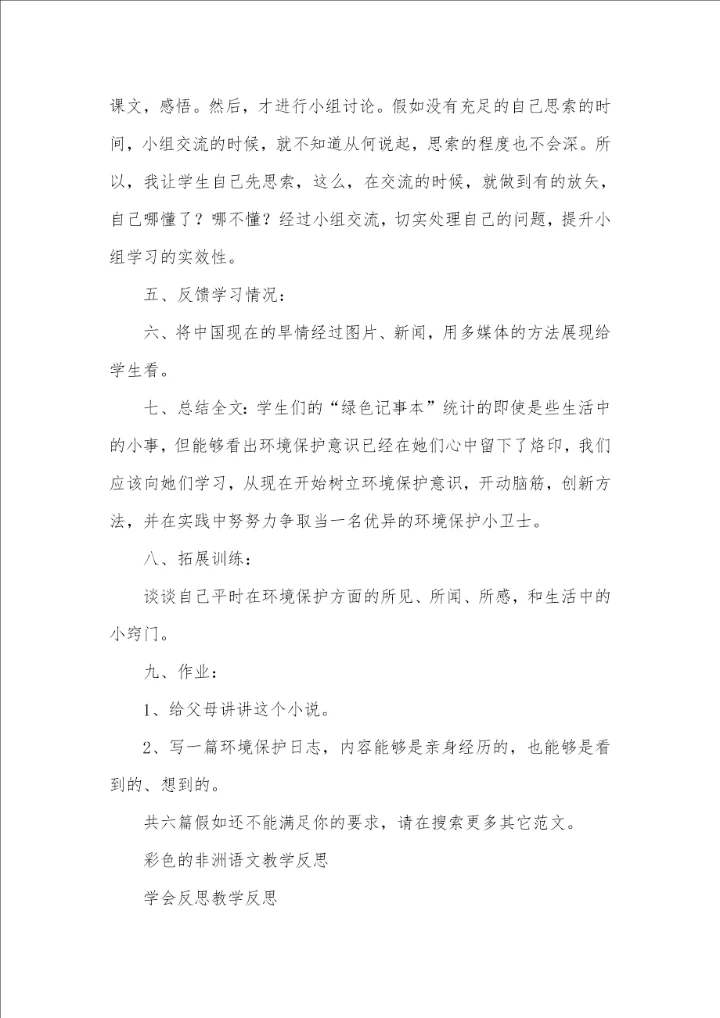 课文，感悟。然后，才进行小组讨论。假如没有充足的自己思索的时间，小组交流的时候，就不知道从何说起，思索的程度也不会深。所以，我让学生自己先思索，这么，在交流的时候，就做到有的放矢，自己哪懂了？哪不懂？经过小组交流，切实处理自己的问题，提升小组学习的实效性。

五、反馈学习情况：

六、将中国现在的旱情经过图片、新闻，用多媒体的方法展现给学生看。

七、总结全文：学生们的“绿色记事本”统计的即使是些生活中的小事，但能够看出环境保护意识已经在她们心中留下了烙印，我们应该向她们学习，从现在开始树立环境保护意识，开动脑筋，创新方法，并在实践中努努力争取当一名优异的环境保护小卫士。

八、拓展训练：

谈谈自己平时在环境保护方面的所见、所闻、所感，和生活中的小窍门。

九、作业：

1、给父母讲讲这个小说。

2、写一篇环境保护日志，内容能够是亲身经历的，也能够是看到的、想到的。

共六篇假如还不能满足你的要求，请在搜索更多其它范文。

彩色的非洲语文教学反思

学会反思教学反思